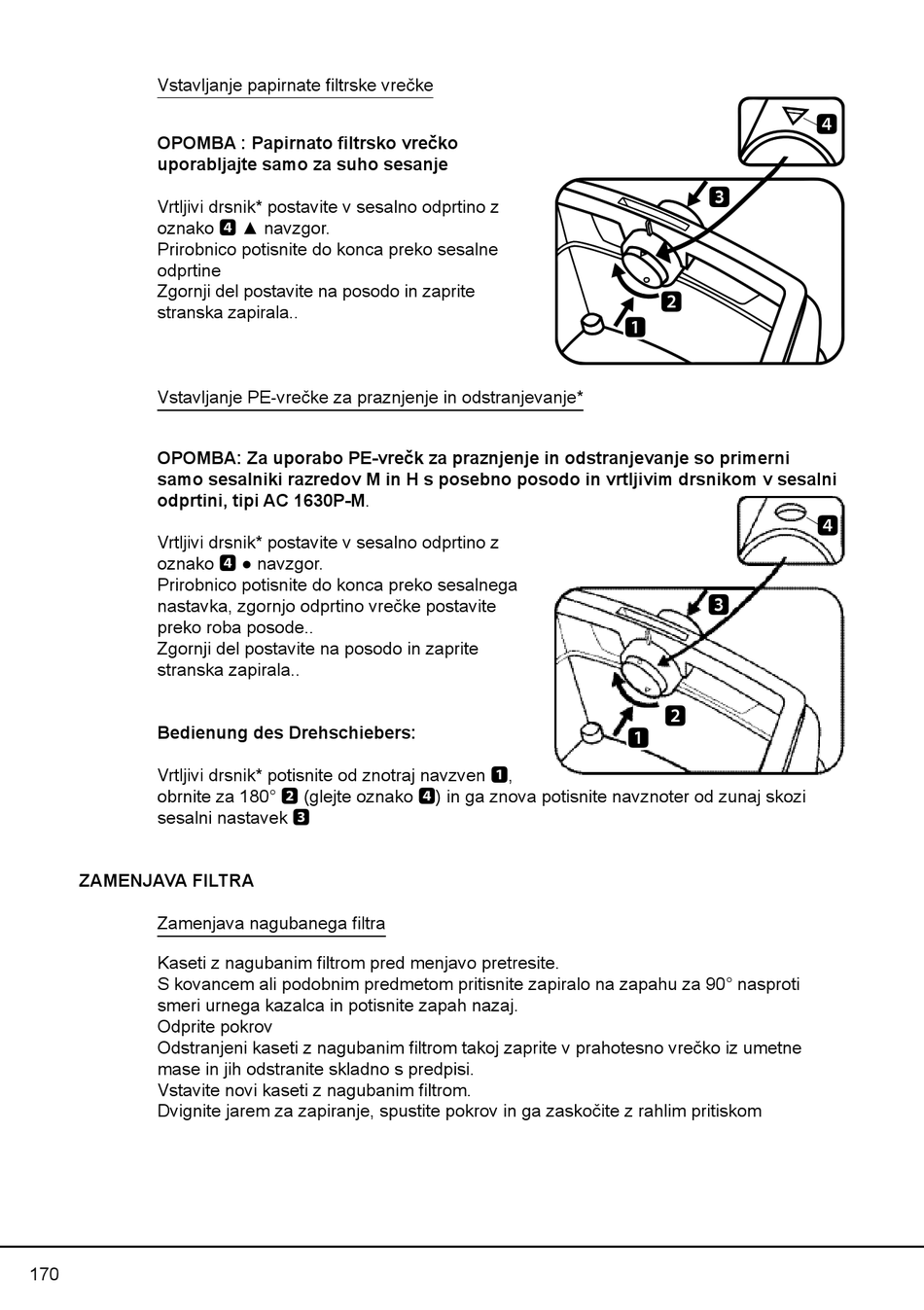 Vstavljanje papirnate filtrske vrečke

**OPOMBA : Papirnato filtrsko vrečko uporabljajte samo za suho sesanje**

Vrtljivi drsnik* postavite v sesalno odprtino z oznako 4 ▲ navzgor.
Prirobnico potisnite do konca preko sesalne odprtine
Zgornji del postavite na posodo in zaprite stranska zapirala..

4
3
2
1

Vstavljanje PE-vrečke za praznjenje in odstranjevanje*

**OPOMBA: Za uporabo PE-vrečk za praznjenje in odstranjevanje so primerni samo sesalniki razredov M in H s posebno posodo in vrtljivim drsnikom v sesalni odprtini, tipi AC 1630P-M**.

Vrtljivi drsnik* postavite v sesalno odprtino z oznako 4 ● navzgor.
Prirobnico potisnite do konca preko sesalnega nastavka, zgornjo odprtino vrečke postavite preko roba posode..
Zgornji del postavite na posodo in zaprite stranska zapirala..

4
3
2
1

**Bedienung des Drehschiebers:**

Vrtljivi drsnik* potisnite od znotraj navzven 1, obrnite za 180° 2 (glejte oznako 4) in ga znova potisnite navznoter od zunaj skozi sesalni nastavek 3

**ZAMENJAVA FILTRA**

Zamenjava nagubanega filtra

Kaseti z nagubanim filtrom pred menjavo pretresite.
S kovancem ali podobnim predmetom pritisnite zapiralo na zapahu za 90° nasproti smeri urnega kazalca in potisnite zapah nazaj.
Odprite pokrov
Odstranjeni kaseti z nagubanim filtrom takoj zaprite v prahotesno vrečko iz umetne mase in jih odstranite skladno s predpisi.
Vstavite novi kaseti z nagubanim filtrom.
Dvignite jarem za zapiranje, spustite pokrov in ga zaskočite z rahlim pritiskom

170